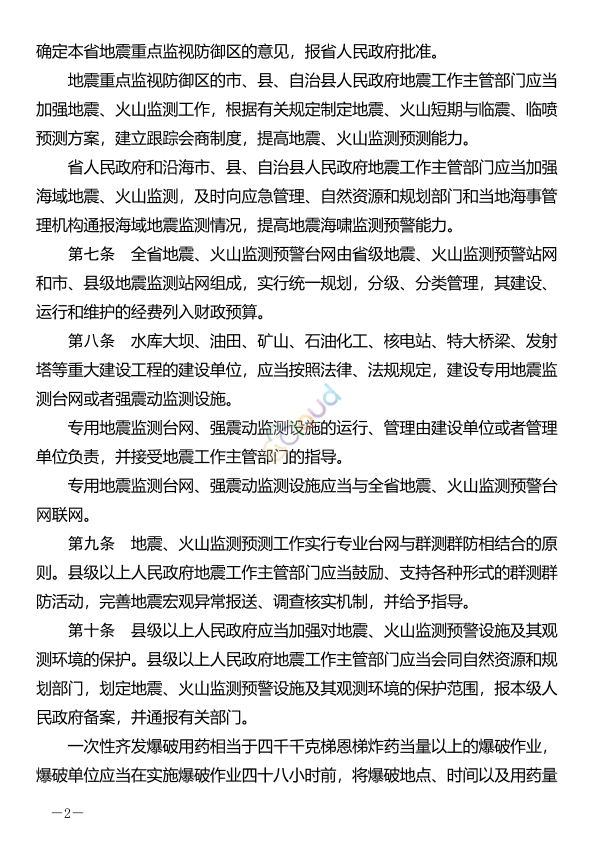 确定本省地震重点监视防御区的意见，报省人民政府批准。

地震重点监视防御区的市、县、自治县人民政府地震工作主管部门应当加强地震、火山监测工作，根据有关规定制定地震、火山短期与临震、临喷预测方案，建立跟踪会商制度，提高地震、火山监测预测能力。

省人民政府和沿海市、县、自治县人民政府地震工作主管部门应当加强海域地震、火山监测，及时向应急管理、自然资源和规划部门和当地海事管理机构通报海域地震监测情况，提高地震海啸监测预警能力。

第七条　全省地震、火山监测预警台网由省级地震、火山监测预警站网和市、县级地震监测站网组成，实行统一规划，分级、分类管理，其建设、运行和维护的经费列入财政预算。

第八条　水库大坝、油田、矿山、石油化工、核电站、特大桥梁、发射塔等重大建设工程的建设单位，应当按照法律、法规规定，建设专用地震监测台网或者强震动监测设施。

专用地震监测台网、强震动监测设施的运行、管理由建设单位或者管理单位负责，并接受地震工作主管部门的指导。

专用地震监测台网、强震动监测设施应当与全省地震、火山监测预警台网联网。

第九条　地震、火山监测预测工作实行专业台网与群测群防相结合的原则。县级以上人民政府地震工作主管部门应当鼓励、支持各种形式的群测群防活动，完善地震宏观异常报送、调查核实机制，并给予指导。

第十条　县级以上人民政府应当加强对地震、火山监测预警设施及其观测环境的保护。县级以上人民政府地震工作主管部门应当会同自然资源和规划部门，划定地震、火山监测预警设施及其观测环境的保护范围，报本级人民政府备案，并通报有关部门。

一次性齐发爆破用药相当于四千千克梯恩梯炸药当量以上的爆破作业，爆破单位应当在实施爆破作业四十八小时前，将爆破地点、时间以及用药量

—2—